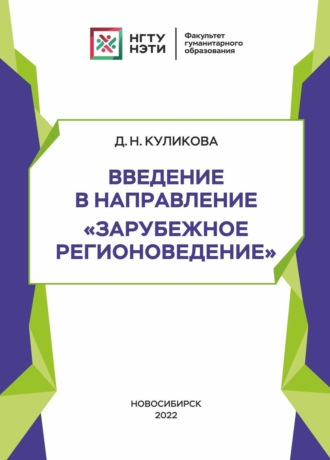 НГТУ
НЭТИ

Факультет
гуманитарного
образования

Д. Н. КУЛИКОВА

ВВЕДЕНИЕ
В НАПРАВЛЕНИЕ
«ЗАРУБЕЖНОЕ
РЕГИОНОВЕДЕНИЕ»

НОВОСИБИРСК
2022